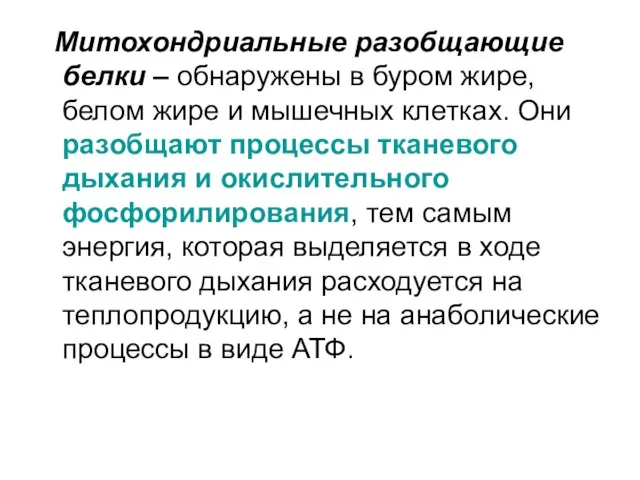 Митохондриальные разобщающие белки – обнаружены в буром жире, белом жире и мышечных клетках. Они разобщают процессы тканевого дыхания и окислительного фосфорилирования, тем самым энергия, которая выделяется в ходе тканевого дыхания расходуется на теплопродукцию, а не на анаболические процессы в виде АТФ.